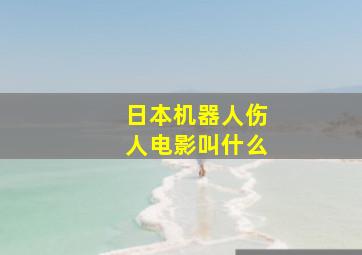 日本机器人伤人电影叫什么